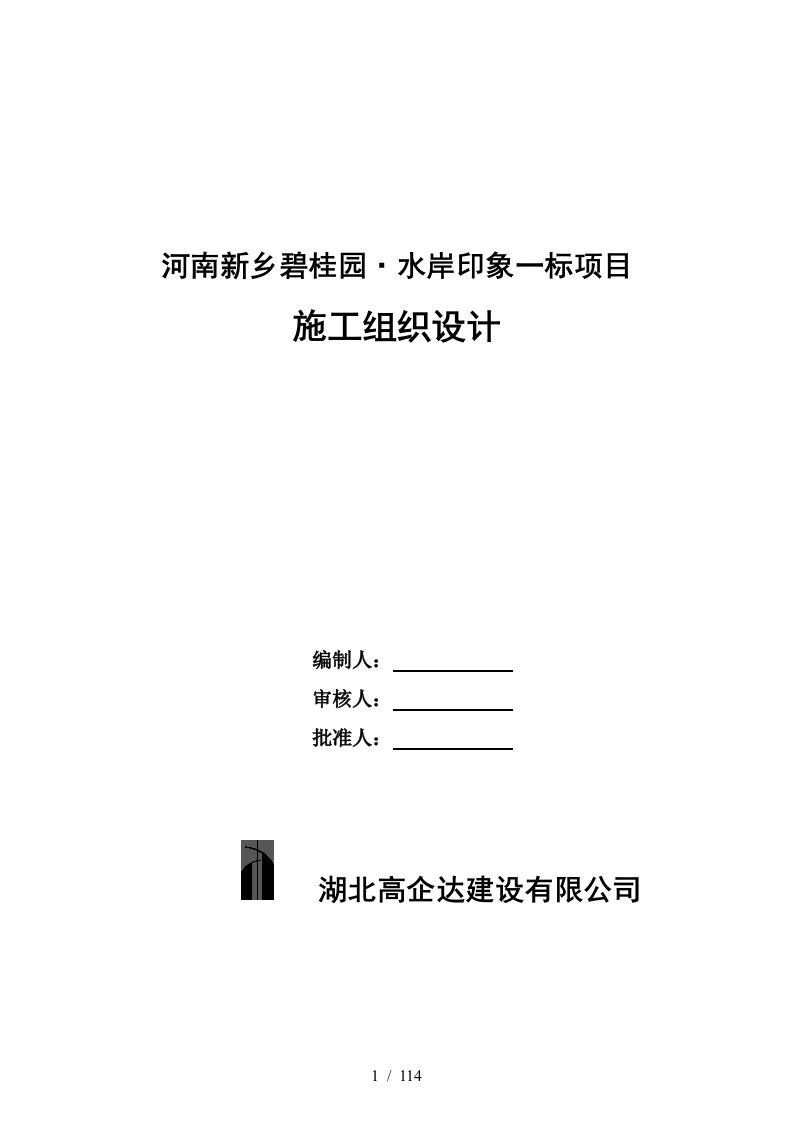 河南新乡碧桂园·水岸印象一标项目

施工组织设计

编制人：

审核人：

批准人：

湖北高企达建设有限公司

1 / 114